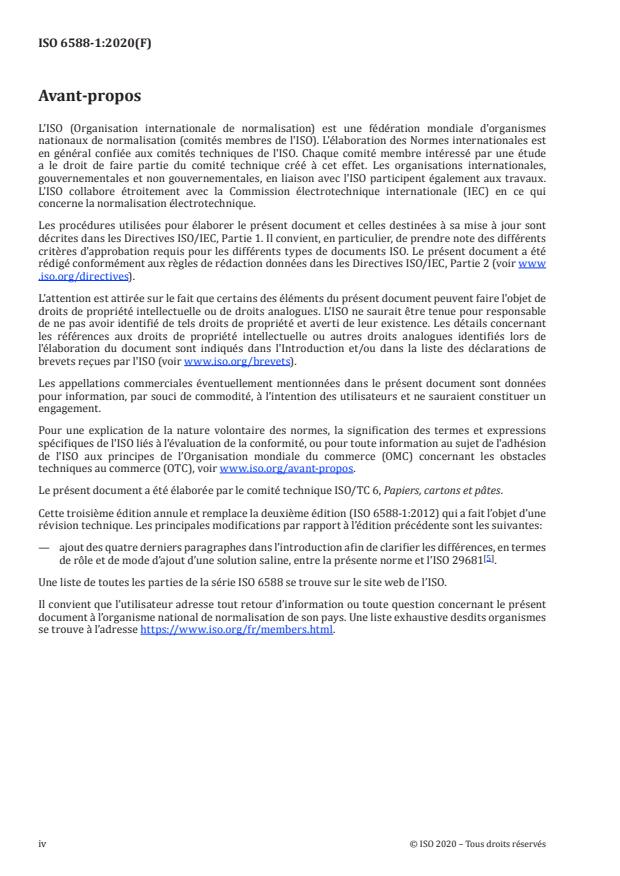 ISO 6588-1:2020(F)

Avant-propos

L'ISO (Organisation internationale de normalisation) est une fédération mondiale d'organismes nationaux de normalisation (comités membres de l'ISO). L'élaboration des Normes internationales est en général confiée aux comités techniques de l'ISO. Chaque comité membre intéressé par une étude a le droit de faire partie du comité technique créé à cet effet. Les organisations internationales, gouvernementales et non gouvernementales, en liaison avec l'ISO participent également aux travaux. L'ISO collabore étroitement avec la Commission électrotechnique internationale (IEC) en ce qui concerne la normalisation électrotechnique.

Les procédures utilisées pour élaborer le présent document et celles destinées à sa mise à jour sont décrites dans les Directives ISO/IEC, Partie 1. Il convient, en particulier, de prendre note des différents critères d'approbation requis pour les différents types de documents ISO. Le présent document a été rédigé conformément aux règles de rédaction données dans les Directives ISO/IEC, Partie 2 (voir www.iso.org/directives).

L'attention est attirée sur le fait que certains des éléments du présent document peuvent faire l'objet de droits de propriété intellectuelle ou de droits analogues. L'ISO ne saurait être tenue pour responsable de ne pas avoir identifié de tels droits de propriété et averti de leur existence. Les détails concernant les références aux droits de propriété intellectuelle ou autres droits analogues identifiés lors de l'élaboration du document sont indiqués dans l'Introduction et/ou dans la liste des déclarations de brevets reçues par l'ISO (voir www.iso.org/brevets).

Les appellations commerciales éventuellement mentionnées dans le présent document sont données pour information, par souci de commodité, à l'intention des utilisateurs et ne sauraient constituer un engagement.

Pour une explication de la nature volontaire des normes, la signification des termes et expressions spécifiques de l'ISO liés à l'évaluation de la conformité, ou pour toute information au sujet de l'adhésion de l'ISO aux principes de l'Organisation mondiale du commerce (OMC) concernant les obstacles techniques au commerce (OTC), voir www.iso.org/avant-propos.

Le présent document a été élaborée par le comité technique ISO/TC 6, Papiers, cartons et pâtes.

Cette troisième édition annule et remplace la deuxième édition (ISO 6588-1:2012) qui a fait l'objet d'une révision technique. Les principales modifications par rapport à l'édition précédente sont les suivantes:

— ajout des quatre derniers paragraphes dans l'introduction afin de clarifier les différences, en termes de rôle et de mode d'ajout d'une solution saline, entre la présente norme et l'ISO 29681[5].

Une liste de toutes les parties de la série ISO 6588 se trouve sur le site web de l'ISO.

Il convient que l'utilisateur adresse tout retour d'information ou toute question concernant le présent document à l'organisme national de normalisation de son pays. Une liste exhaustive desdits organismes se trouve à l'adresse https://www.iso.org/fr/members.html.

iv

© ISO 2020 – Tous droits réservés